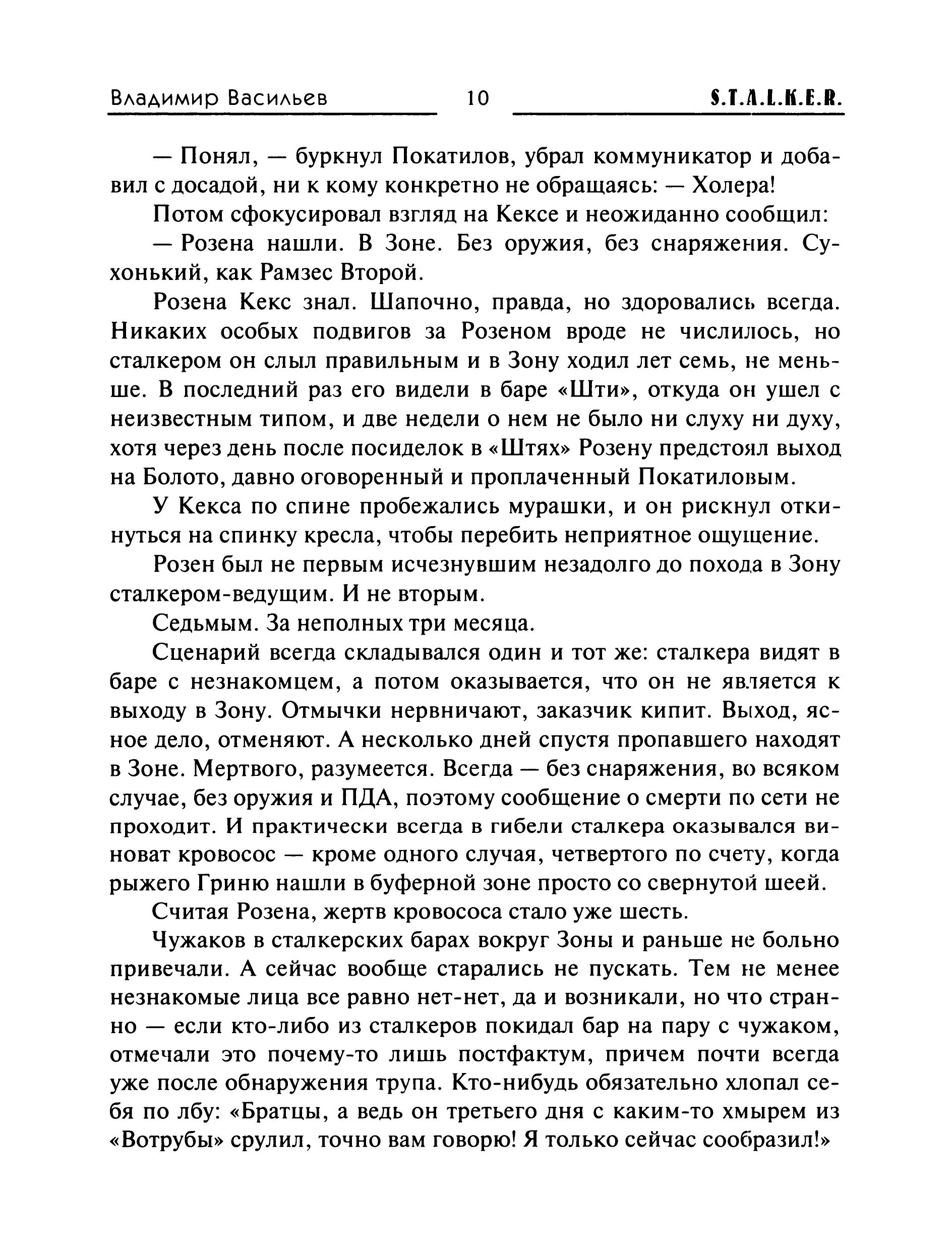 Владимир Васильев 10 S.T.A.L.K.E.R.

— Понял, — буркнул Покатилов, убрал коммуникатор и добавил с досадой, ни к кому конкретно не обращаясь: — Холера!

Потом сфокусировал взгляд на Кексе и неожиданно сообщил:

— Розена нашли. В Зоне. Без оружия, без снаряжения. Сухонький, как Рамзес Второй.

Розена Кекс знал. Шапочно, правда, но здоровались всегда. Никаких особых подвигов за Розеном вроде не числилось, но сталкером он слыл правильным и в Зону ходил лет семь, не меньше. В последний раз его видели в баре «Шти», откуда он ушел с неизвестным типом, и две недели о нем не было ни слуху ни духу, хотя через день после посиделок в «Штях» Розену предстоял выход на Болото, давно оговоренный и проплаченный Покатиловым.

У Кекса по спине пробежались мурашки, и он рискнул откинуться на спинку кресла, чтобы перебить неприятное ощущение.

Розен был не первым исчезнувшим незадолго до похода в Зону сталкером-ведущим. И не вторым.

Седьмым. За неполных три месяца.

Сценарий всегда складывался один и тот же: сталкера видят в баре с незнакомцем, а потом оказывается, что он не является к выходу в Зону. Отмычки нервничают, заказчик кипит. Выход, ясное дело, отменяют. А несколько дней спустя пропавшего находят в Зоне. Мертвого, разумеется. Всегда — без снаряжения, во всяком случае, без оружия и ПДА, поэтому сообщение о смерти по сети не проходит. И практически всегда в гибели сталкера оказывался виноват кровосос — кроме одного случая, четвертого по счету, когда рыжего Гриню нашли в буферной зоне просто со свернутой шеей.

Считая Розена, жертв кровососа стало уже шесть.

Чужаков в сталкерских барах вокруг Зоны и раньше не больно привечали. А сейчас вообще старались не пускать. Тем не менее незнакомые лица все равно нет-нет, да и возникали, но что странно — если кто-либо из сталкеров покидал бар на пару с чужаком, отмечали это почему-то лишь постфактум, причем почти всегда уже после обнаружения трупа. Кто-нибудь обязательно хлопал себя по лбу: «Братцы, а ведь он третьего дня с каким-то хмырем из «Вотрубы» срулил, точно вам говорю! Я только сейчас сообразил!»